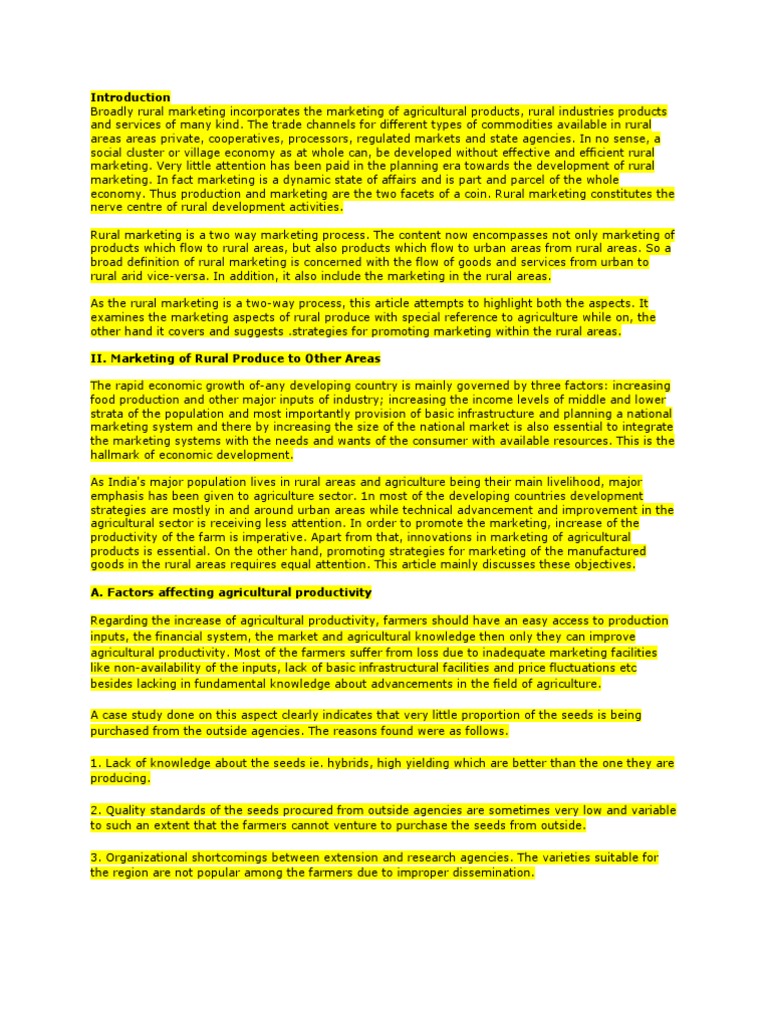 Introduction
Broadly rural marketing incorporates the marketing of agricultural products, rural industries products and services of many kind. The trade channels for different types of commodities available in rural areas areas private, cooperatives, processors, regulated markets and state agencies. In no sense, a social cluster or village economy as at whole can, be developed without effective and efficient rural marketing. Very little attention has been paid in the planning era towards the development of rural marketing. In fact marketing is a dynamic state of affairs and is part and parcel of the whole economy. Thus production and marketing are the two facets of a coin. Rural marketing constitutes the nerve centre of rural development activities.

Rural marketing is a two way marketing process. The content now encompasses not only marketing of products which flow to rural areas, but also products which flow to urban areas from rural areas. So a broad definition of rural marketing is concerned with the flow of goods and services from urban to rural arid vice-versa. In addition, it also include the marketing in the rural areas.

As the rural marketing is a two-way process, this article attempts to highlight both the aspects. It examines the marketing aspects of rural produce with special reference to agriculture while on, the other hand it covers and suggests .strategies for promoting marketing within the rural areas.

II. Marketing of Rural Produce to Other Areas

The rapid economic growth of-any developing country is mainly governed by three factors: increasing food production and other major inputs of industry; increasing the income levels of middle and lower strata of the population and most importantly provision of basic infrastructure and planning a national marketing system and there by increasing the size of the national market is also essential to integrate the marketing systems with the needs and wants of the consumer with available resources. This is the hallmark of economic development.

As India's major population lives in rural areas and agriculture being their main livelihood, major emphasis has been given to agriculture sector. 1n most of the developing countries development strategies are mostly in and around urban areas while technical advancement and improvement in the agricultural sector is receiving less attention. In order to promote the marketing, increase of the productivity of the farm is imperative. Apart from that, innovations in marketing of agricultural products is essential. On the other hand, promoting strategies for marketing of the manufactured goods in the rural areas requires equal attention. This article mainly discusses these objectives.

A. Factors affecting agricultural productivity

Regarding the increase of agricultural productivity, farmers should have an easy access to production inputs, the financial system, the market and agricultural knowledge then only they can improve agricultural productivity. Most of the farmers suffer from loss due to inadequate marketing facilities like non-availability of the inputs, lack of basic infrastructural facilities and price fluctuations etc besides lacking in fundamental knowledge about advancements in the field of agriculture.

A case study done on this aspect clearly indicates that very little proportion of the seeds is being purchased from the outside agencies. The reasons found were as follows.

1. Lack of knowledge about the seeds ie. hybrids, high yielding which are better than the one they are producing.

2. Quality standards of the seeds procured from outside agencies are sometimes very low and variable to such an extent that the farmers cannot venture to purchase the seeds from outside.

3. Organizational shortcomings between extension and research agencies. The varieties suitable for the region are not popular among the farmers due to improper dissemination.